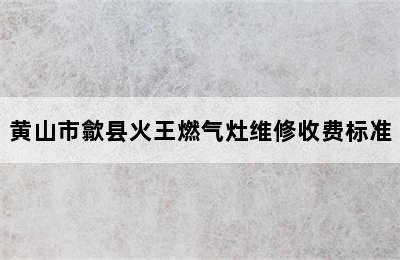 黄山市歙县火王燃气灶维修收费标准